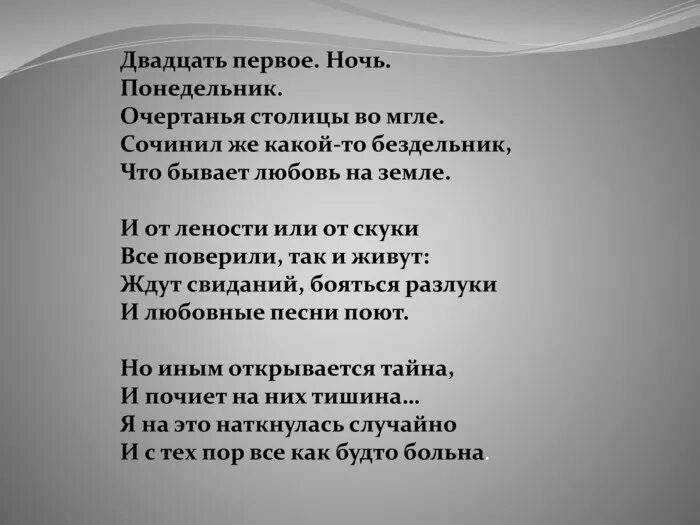 Двадцать первое. Ночь.
Понедельник.
Очертанья столицы во мгле.
Сочинил же какой-то бездельник,
Что бывает любовь на земле.

И от лености или от скуки
Все поверили, так и живут:
Ждут свиданий, бояться разлуки
И любовные песни поют.

Но иным открывается тайна,
И почиет на них тишина…
Я на это наткнулась случайно
И с тех пор все как будто больна.